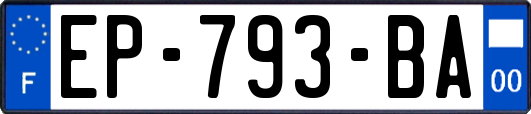 F
EP-793-BA
00